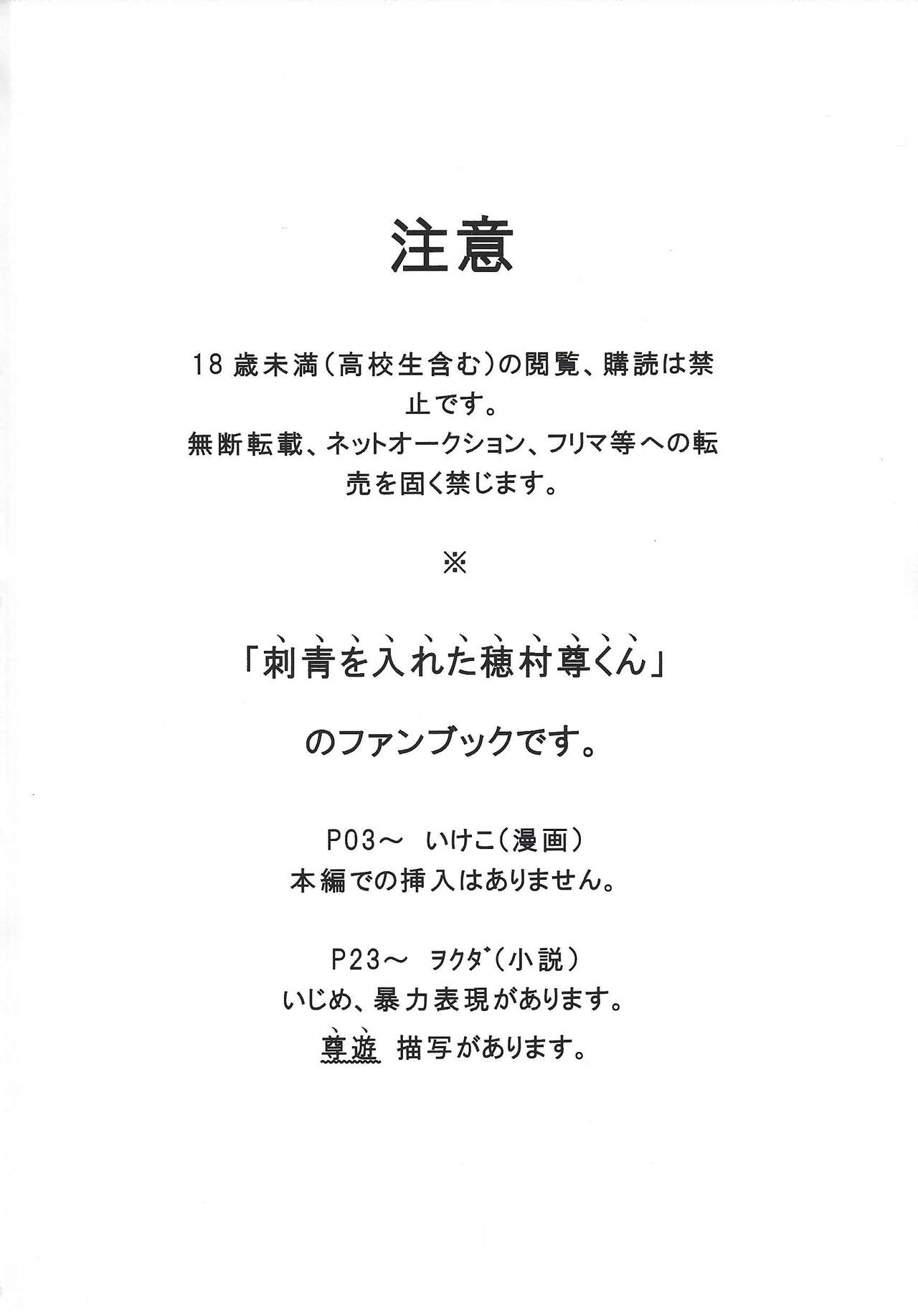 注意

18歳未満(高校生含む)の閲覧、購読は禁止です。
無断転載、ネットオークション、フリマ等への転売を固く禁じます。

※

「刺青を入れた穂村尊くん」

のファンブックです。

P03～ いけこ(漫画)
本編での挿入はありません。

P23～ ヲクダ(小説)
いじめ、暴力表現があります。
尊遊 描写があります。